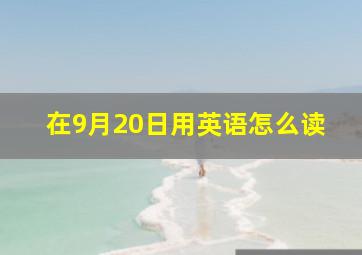 在9月20日用英语怎么读